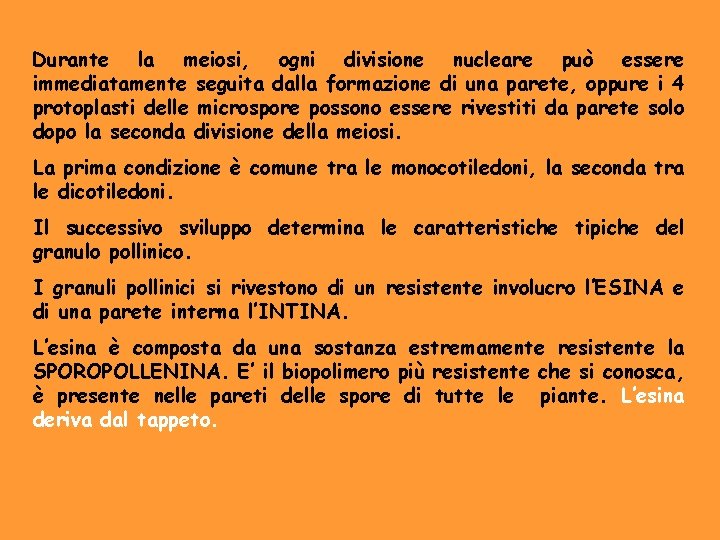 Durante la meiosi, ogni divisione nucleare può essere immediatamente seguita dalla formazione di una parete, oppure i 4 protoplasti delle microspore possono essere rivestiti da parete solo dopo la seconda divisione della meiosi.

La prima condizione è comune tra le monocotiledoni, la seconda tra le dicotiledoni.

Il successivo sviluppo determina le caratteristiche tipiche del granulo pollinico.

I granuli pollinici si rivestono di un resistente involucro l'ESINA e di una parete interna l'INTINA.

L'esina è composta da una sostanza estremamente resistente la SPOROPOLLENINA. E' il biopolimero più resistente che si conosca, è presente nelle pareti delle spore di tutte le piante. L'esina deriva dal tappeto.